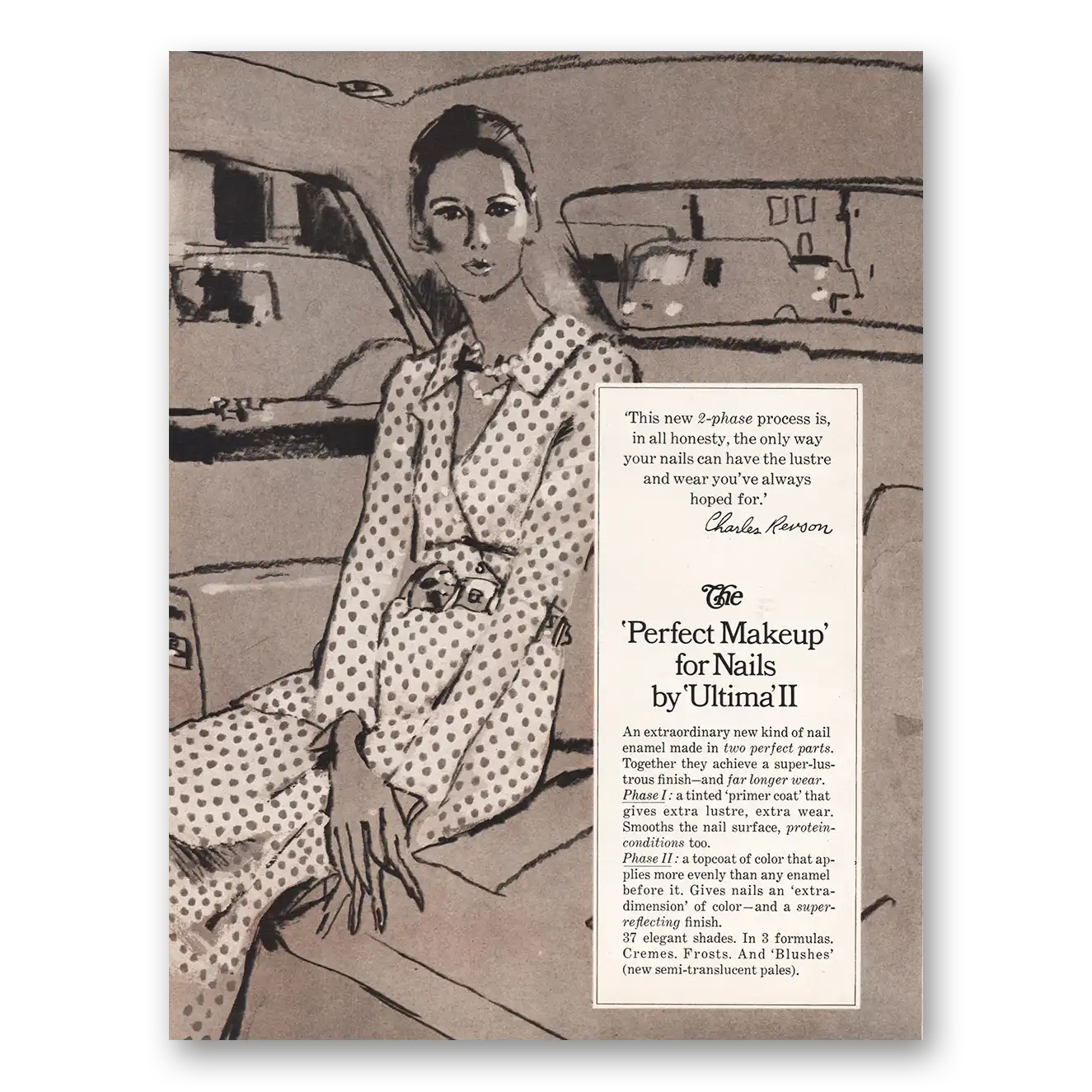 'This new 2-phase process is, in all honesty, the only way your nails can have the lustre and wear you've always hoped for.'

Charles Revson

The 'Perfect Makeup' for Nails by 'Ultima' II

An extraordinary new kind of nail enamel made in two perfect parts. Together they achieve a super-lustrous finish—and far longer wear.
Phase I: a tinted 'primer coat' that gives extra lustre, extra wear. Smooths the nail surface, protein-conditions too.
Phase II: a topcoat of color that applies more evenly than any enamel before it. Gives nails an 'extra-dimension' of color—and a super-reflecting finish.
37 elegant shades. In 3 formulas. Cremes. Frosts. And 'Blushes' (new semi-translucent pales).